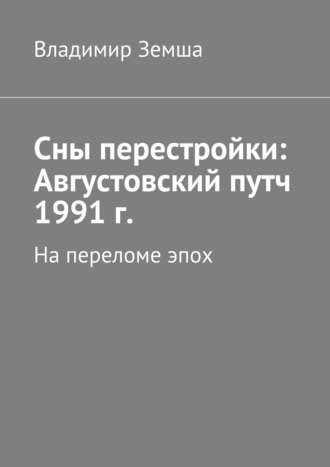 Владимир Земша

Сны перестройки: Августовский путч 1991 г.

На переломе эпох